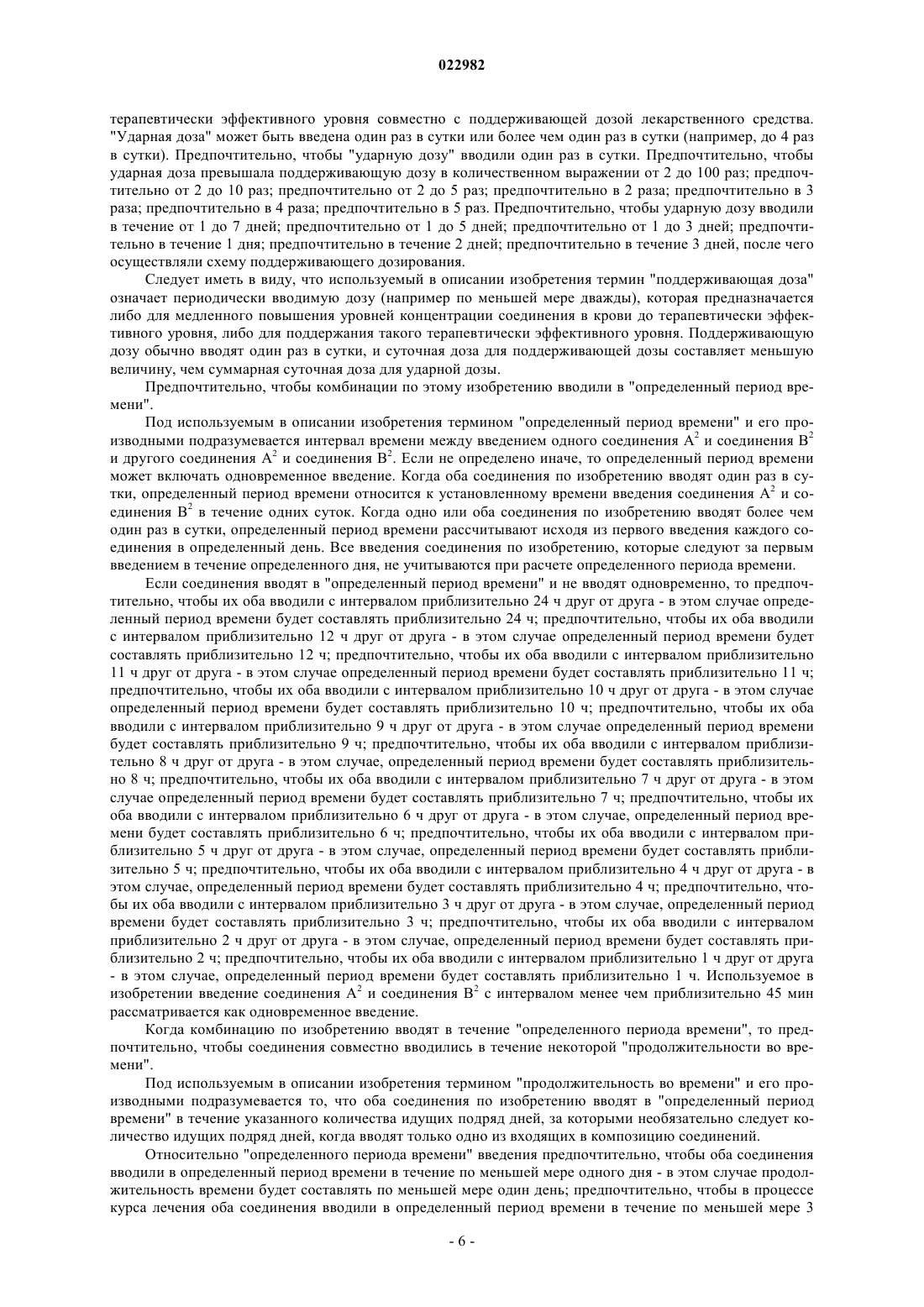 022982

терапевтически эффективного уровня совместно с поддерживающей дозой лекарственного средства. "Ударная доза" может быть введена один раз в сутки или более чем один раз в сутки (например, до 4 раз в сутки). Предпочтительно, чтобы "ударную дозу" вводили один раз в сутки. Предпочтительно, чтобы ударная доза превышала поддерживающую дозу в количественном выражении от 2 до 100 раз; предпочтительно от 2 до 10 раз; предпочтительно от 2 до 5 раз; предпочтительно в 2 раза; предпочтительно в 3 раза; предпочтительно в 4 раза; предпочтительно в 5 раз. Предпочтительно, чтобы ударную дозу вводили в течение от 1 до 7 дней; предпочтительно от 1 до 5 дней; предпочтительно от 1 до 3 дней; предпочтительно в течение 1 дня; предпочтительно в течение 2 дней; предпочтительно в течение 3 дней, после чего осуществляли схему поддерживающего дозирования.

Следует иметь в виду, что используемый в описании изобретения термин "поддерживающая доза" означает периодически вводимую дозу (например по меньшей мере дважды), которая предназначается либо для медленного повышения уровней концентрации соединения в крови до терапевтически эффективного уровня, либо для поддержания такого терапевтически эффективного уровня. Поддерживающую дозу обычно вводят один раз в сутки, и суточная доза для поддерживающей дозы составляет меньшую величину, чем суммарная суточная доза для ударной дозы.

Предпочтительно, чтобы комбинации по этому изобретению вводили в "определенный период времени".

Под используемым в описании изобретения термином "определенный период времени" и его производными подразумевается интервал времени между введением одного соединения $A^2$ и соединения $B^2$ и другого соединения $A^2$ и соединения $B^2$. Если не определено иначе, то определенный период времени может включать одновременное введение. Когда оба соединения по изобретению вводят один раз в сутки, определенный период времени относится к установленному времени введения соединения $A^2$ и соединения $B^2$ в течение одних суток. Когда одно или оба соединения по изобретению вводят более чем один раз в сутки, определенный период времени рассчитывают исходя из первого введения каждого соединения в определенный день. Все введения соединения по изобретению, которые следуют за первым введением в течение определенного дня, не учитываются при расчете определенного периода времени.

Если соединения вводят в "определенный период времени" и не вводят одновременно, то предпочтительно, чтобы их оба вводили с интервалом приблизительно 24 ч друг от друга - в этом случае определенный период времени будет составлять приблизительно 24 ч; предпочтительно, чтобы их оба вводили с интервалом приблизительно 12 ч друг от друга - в этом случае определенный период времени будет составлять приблизительно 12 ч; предпочтительно, чтобы их оба вводили с интервалом приблизительно 11 ч друг от друга - в этом случае определенный период времени будет составлять приблизительно 11 ч; предпочтительно, чтобы их оба вводили с интервалом приблизительно 10 ч друг от друга - в этом случае определенный период времени будет составлять приблизительно 10 ч; предпочтительно, чтобы их оба вводили с интервалом приблизительно 9 ч друг от друга - в этом случае определенный период времени будет составлять приблизительно 9 ч; предпочтительно, чтобы их оба вводили с интервалом приблизительно 8 ч друг от друга - в этом случае, определенный период времени будет составлять приблизительно 8 ч; предпочтительно, чтобы их оба вводили с интервалом приблизительно 7 ч друг от друга - в этом случае определенный период времени будет составлять приблизительно 7 ч; предпочтительно, чтобы их оба вводили с интервалом приблизительно 6 ч друг от друга - в этом случае, определенный период времени будет составлять приблизительно 6 ч; предпочтительно, чтобы их оба вводили с интервалом приблизительно 5 ч друг от друга - в этом случае, определенный период времени будет составлять приблизительно 5 ч; предпочтительно, чтобы их оба вводили с интервалом приблизительно 4 ч друг от друга - в этом случае, определенный период времени будет составлять приблизительно 4 ч; предпочтительно, чтобы их оба вводили с интервалом приблизительно 3 ч друг от друга - в этом случае, определенный период времени будет составлять приблизительно 3 ч; предпочтительно, чтобы их оба вводили с интервалом приблизительно 2 ч друг от друга - в этом случае, определенный период времени будет составлять приблизительно 2 ч; предпочтительно, чтобы их оба вводили с интервалом приблизительно 1 ч друг от друга - в этом случае, определенный период времени будет составлять приблизительно 1 ч. Используемое в изобретении введение соединения $A^2$ и соединения $B^2$ с интервалом менее чем приблизительно 45 мин рассматривается как одновременное введение.

Когда комбинацию по изобретению вводят в течение "определенного периода времени", то предпочтительно, чтобы соединения совместно вводились в течение некоторой "продолжительности во времени".

Под используемым в описании изобретения термином "продолжительность во времени" и его производными подразумевается то, что оба соединения по изобретению вводят в "определенный период времени" в течение указанного количества идущих подряд дней, за которыми необязательно следует количество идущих подряд дней, когда вводят только одно из входящих в композицию соединений.

Относительно "определенного периода времени" введения предпочтительно, чтобы оба соединения вводили в определенный период времени в течение по меньшей мере одного дня - в этом случае продолжительность времени будет составлять по меньшей мере один день; предпочтительно, чтобы в процессе курса лечения оба соединения вводили в определенный период времени в течение по меньшей мере 3

- 6 -